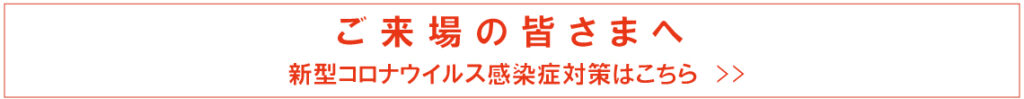 ご来場の皆さまへ

新型コロナウイルス感染症対策はこちら >>